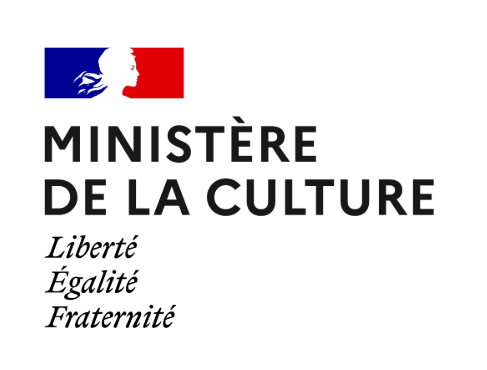 MINISTÈRE
DE LA CULTURE

Liberté
Égalité
Fraternité